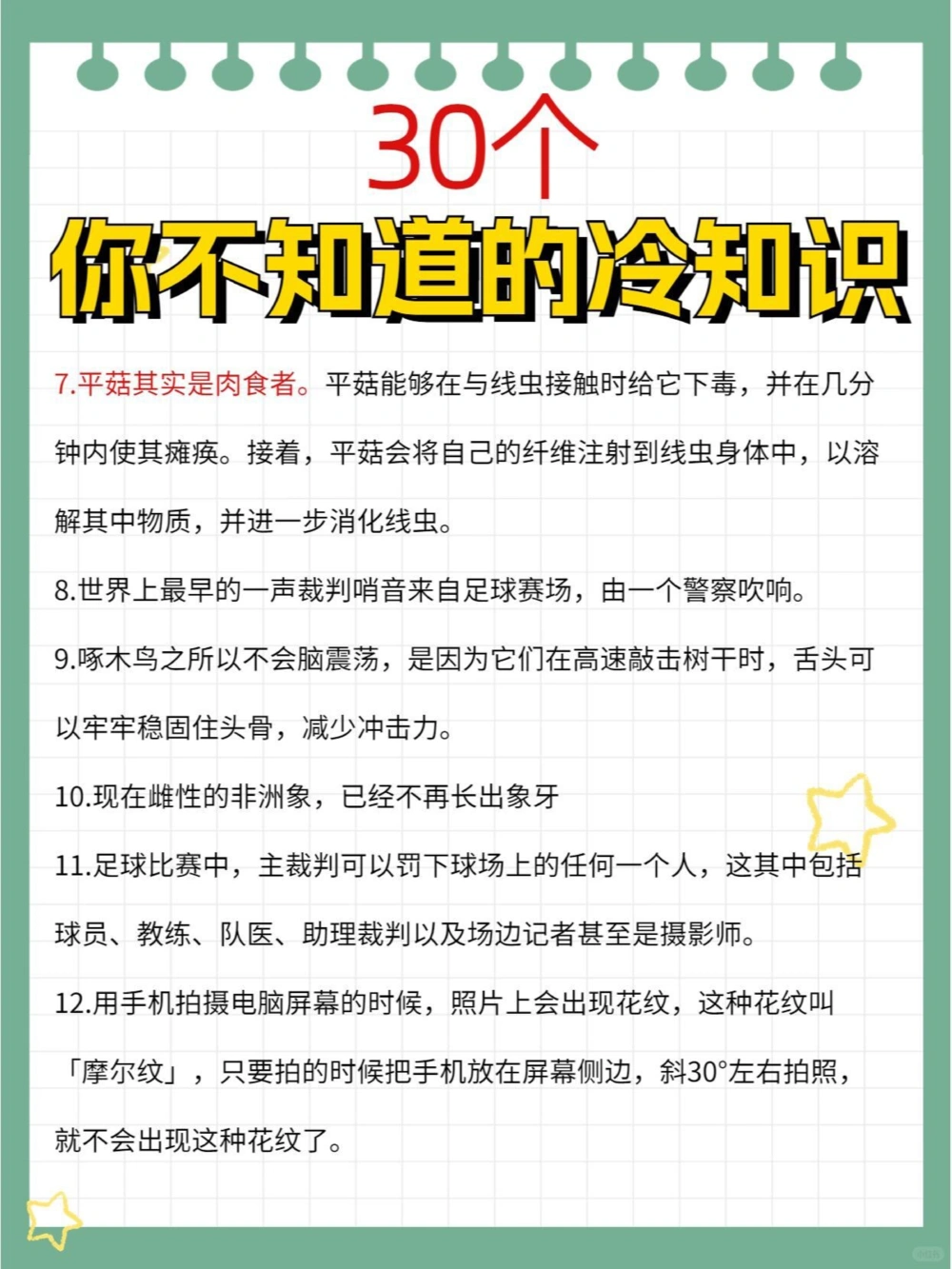 30个

你不知道的冷知识

7.平菇其实是肉食者。平菇能够在与线虫接触时给它下毒，并在几分钟内使其瘫痪。接着，平菇会将自己的纤维注射到线虫身体中，以溶解其中物质，并进一步消化线虫。

8.世界上最早的一声裁判哨音来自足球赛场，由一个警察吹响。

9.啄木鸟之所以不会脑震荡，是因为它们在高速敲击树干时，舌头可以牢牢稳固住头骨，减少冲击力。

10.现在雌性的非洲象，已经不再长出象牙

11.足球比赛中，主裁判可以罚下球场上的任何一个人，这其中包括球员、教练、队医、助理裁判以及场边记者甚至是摄影师。

12.用手机拍摄电脑屏幕的时候，照片上会出现花纹，这种花纹叫「摩尔纹」，只要拍的时候把手机放在屏幕侧边，斜30°左右拍照，就不会出现这种花纹了。